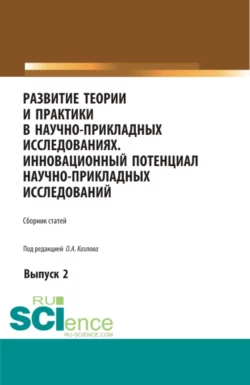 РАЗВИТИЕ ТЕОРИИ И ПРАКТИКИ В НАУЧНО-ПРИКЛАДНЫХ ИССЛЕДОВАНИЯХ. ИННОВАЦИОННЫЙ ПОТЕНЦИАЛ НАУЧНО-ПРИКЛАДНЫХ ИССЛЕДОВАНИЙ

Сборник статей

Под редакцией О.А. Козлова

Выпуск 2

RU SCIence
RU-SCIENCE.COM